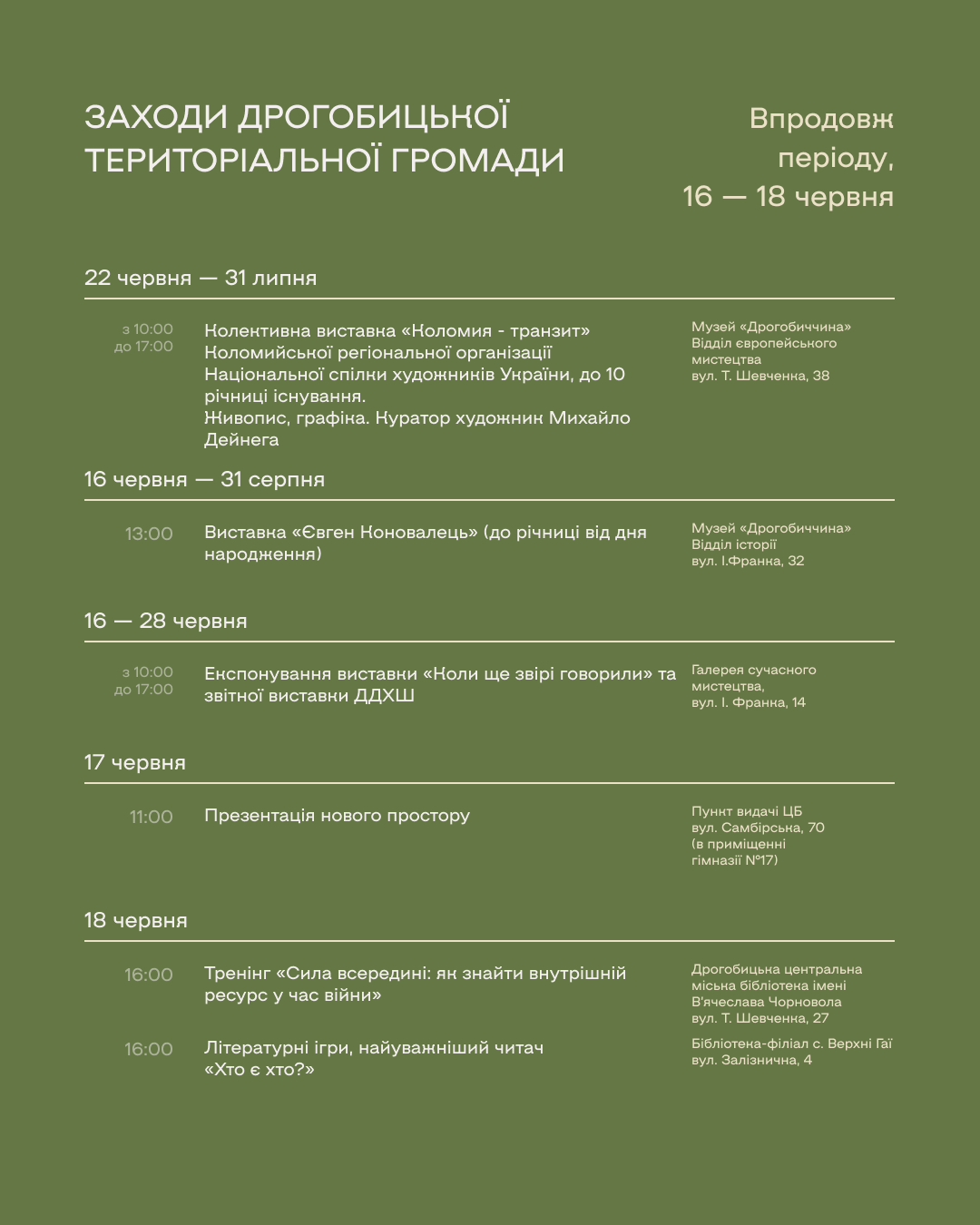 ЗАХОДИ ДРОГОБИЦЬКОЇ ТЕРИТОРІАЛЬНОЇ ГРОМАДИ

Впродовж періоду, 16 — 18 червня

22 червня — 31 липня

з 10:00 до 17:00

Колективна виставка «Коломия - транзит» Коломийської регіональної організації Національної спілки художників України, до 10 річниці існування.
Живопис, графіка. Куратор художник Михайло Дейнега

Музей «Дрогобиччина» Відділ європейського мистецтва вул. Т. Шевченка, 38

16 червня — 31 серпня

13:00

Виставка «Євген Коновалець» (до річниці від дня народження)

Музей «Дрогобиччина» Відділ історії вул. І.Франка, 32

16 — 28 червня

з 10:00 до 17:00

Експонування виставки «Коли ще звірі говорили» та звітної виставки ДДХШ

Галерея сучасного мистецтва, вул. І. Франка, 14

17 червня

11:00

Презентація нового простору

Пункт видачі ЦБ вул. Самбірська, 70 (в приміщенні гімназії №17)

18 червня

16:00

Тренінг «Сила всередині: як знайти внутрішній ресурс у час війни»

Дрогобицька центральна міська бібліотека імені В'ячеслава Чорновола вул. Т. Шевченка, 27

16:00

Літературні ігри, найуважніший читач «Хто є хто?»

Бібліотека-філіал с. Верхні Гаї вул. Залізнична, 4